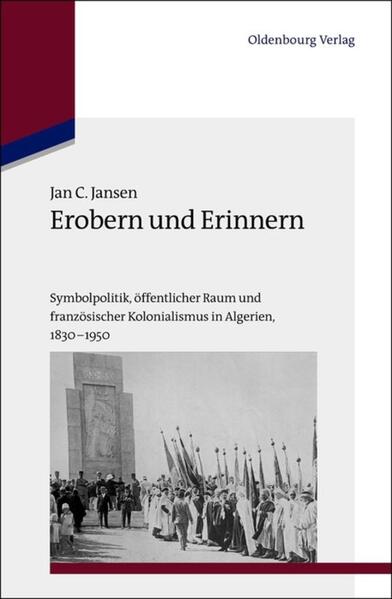 Oldenbourg Verlag

Jan C. Jansen
Erobern und Erinnern

Symbolpolitik, öffentlicher Raum und französischer Kolonialismus in Algerien, 1830–1950